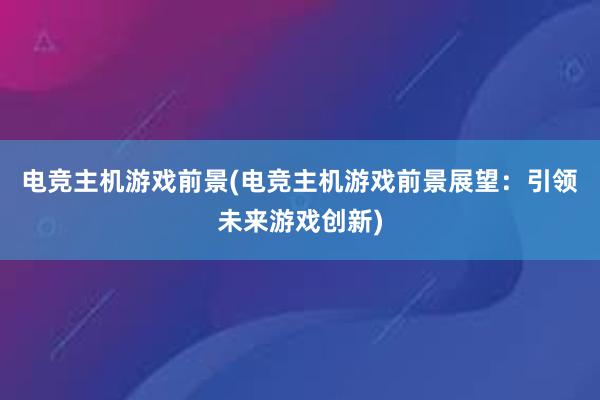 电竞主机游戏前景(电竞主机游戏前景展望：引领未来游戏创新)